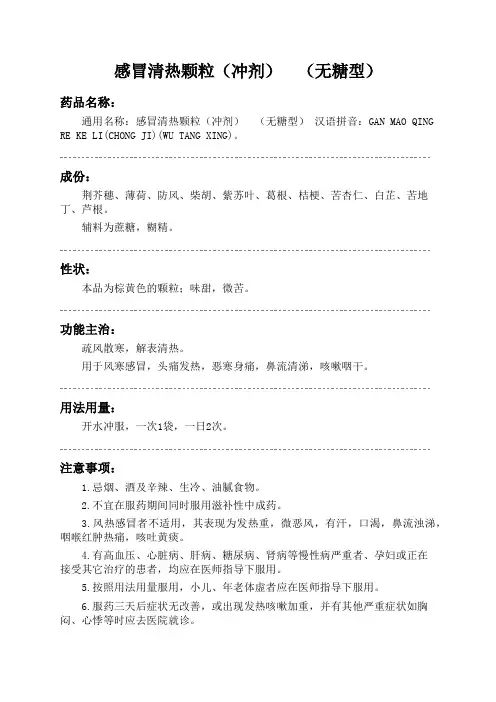 感冒清热颗粒（冲剂）　（无糖型）

药品名称：

通用名称：感冒清热颗粒（冲剂）　（无糖型）　汉语拼音：GAN MAO QING RE KE LI(CHONG JI)(WU TANG XING)。

成份：

荆芥穗、薄荷、防风、柴胡、紫苏叶、葛根、桔梗、苦杏仁、白芷、苦地丁、芦根。

辅料为蔗糖，糊精。

性状：

本品为棕黄色的颗粒；味甜，微苦。

功能主治：

疏风散寒，解表清热。

用于风寒感冒，头痛发热，恶寒身痛，鼻流清涕，咳嗽咽干。

用法用量：

开水冲服，一次1袋，一日2次。

注意事项：

1.忌烟、酒及辛辣、生冷、油腻食物。

2.不宜在服药期间同时服用滋补性中成药。

3.风热感冒者不适用，其表现为发热重，微恶风，有汗，口渴，鼻流浊涕，咽喉红肿热痛，咳吐黄痰。

4.有高血压、心脏病、肝病、糖尿病、肾病等慢性病严重者、孕妇或正在接受其它治疗的患者，均应在医师指导下服用。

5.按照用法用量服用，小儿、年老体虚者应在医师指导下服用。

6.服药三天后症状无改善，或出现发热咳嗽加重，并有其他严重症状如胸闷、心悸等时应去医院就诊。